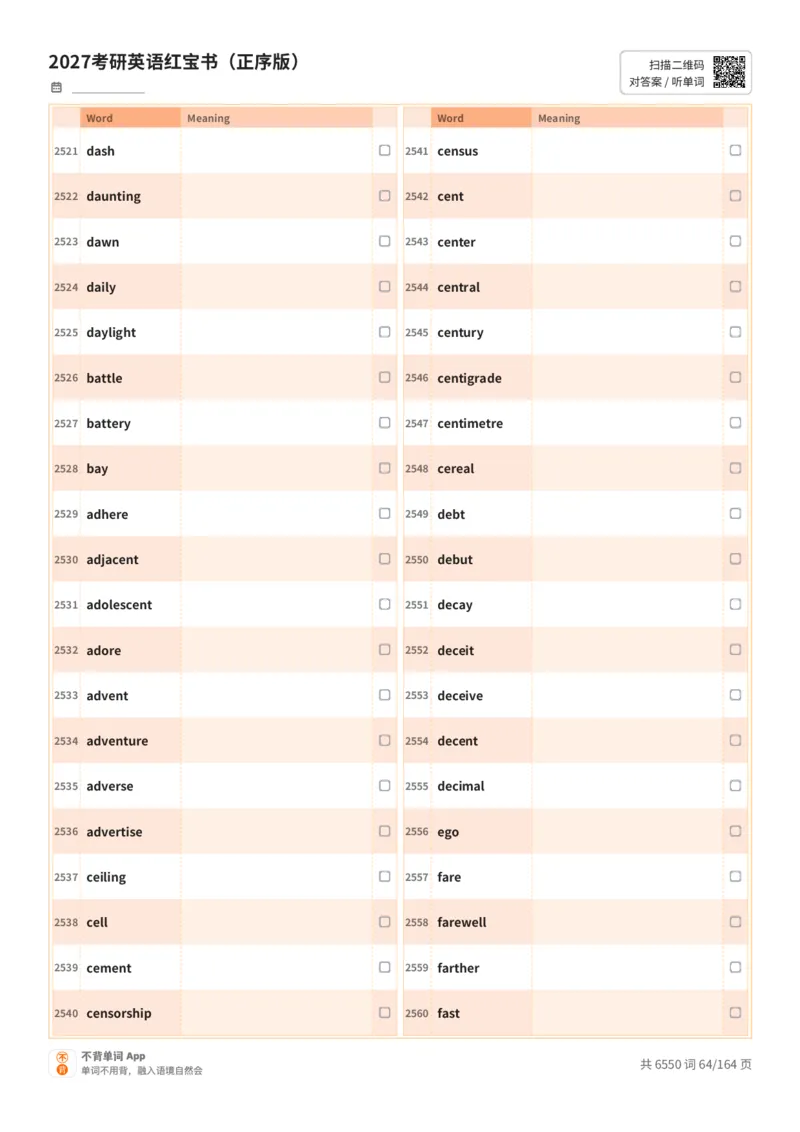 2027考研英语红宝书（正序版）

扫描二维码
对答案 / 听单词

| | Word | Meaning | |
|---|---|---|---|
| 2521 | dash | | ☐ |
| 2522 | daunting | | ☐ |
| 2523 | dawn | | ☐ |
| 2524 | daily | | ☐ |
| 2525 | daylight | | ☐ |
| 2526 | battle | | ☐ |
| 2527 | battery | | ☐ |
| 2528 | bay | | ☐ |
| 2529 | adhere | | ☐ |
| 2530 | adjacent | | ☐ |
| 2531 | adolescent | | ☐ |
| 2532 | adore | | ☐ |
| 2533 | advent | | ☐ |
| 2534 | adventure | | ☐ |
| 2535 | adverse | | ☐ |
| 2536 | advertise | | ☐ |
| 2537 | ceiling | | ☐ |
| 2538 | cell | | ☐ |
| 2539 | cement | | ☐ |
| 2540 | censorship | | ☐ |

| | Word | Meaning | |
|---|---|---|---|
| 2541 | census | | ☐ |
| 2542 | cent | | ☐ |
| 2543 | center | | ☐ |
| 2544 | central | | ☐ |
| 2545 | century | | ☐ |
| 2546 | centigrade | | ☐ |
| 2547 | centimetre | | ☐ |
| 2548 | cereal | | ☐ |
| 2549 | debt | | ☐ |
| 2550 | debut | | ☐ |
| 2551 | decay | | ☐ |
| 2552 | deceit | | ☐ |
| 2553 | deceive | | ☐ |
| 2554 | decent | | ☐ |
| 2555 | decimal | | ☐ |
| 2556 | ego | | ☐ |
| 2557 | fare | | ☐ |
| 2558 | farewell | | ☐ |
| 2559 | farther | | ☐ |
| 2560 | fast | | ☐ |

不背单词 App
单词不用背，融入语境自然会

共 6550 词 64/164 页